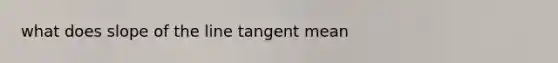 what does slope of the line tangent mean